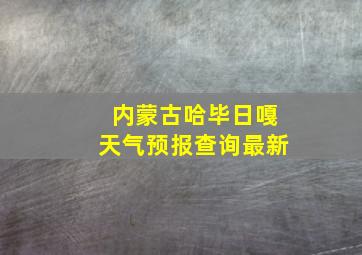 内蒙古哈毕日嘎
天气预报查询最新